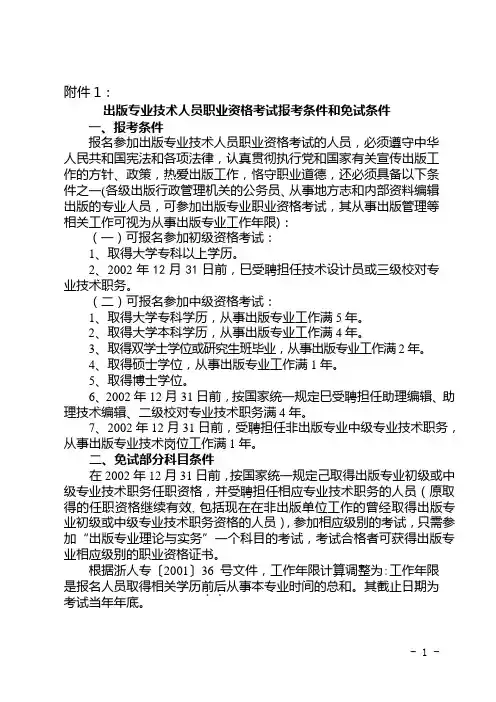 附件 1：

出版专业技术人员职业资格考试报考条件和免试条件

一、报考条件

报名参加出版专业技术人员职业资格考试的人员，必须遵守中华人民共和国宪法和各项法律，认真贯彻执行党和国家有关宣传出版工作的方针、政策，热爱出版工作，恪守职业道德，还必须具备以下条件之一(各级出版行政管理机关的公务员、从事地方志和内部资料编辑出版的专业人员，可参加出版专业职业资格考试，其从事出版管理等相关工作可视为从事出版专业工作年限)：

（一）可报名参加初级资格考试：

1、取得大学专科以上学历。

2、2002 年 12 月 31 日前，已受聘担任技术设计员或三级校对专业技术职务。

（二）可报名参加中级资格考试：

1、取得大学专科学历，从事出版专业工作满 5 年。

2、取得大学本科学历，从事出版专业工作满 4 年。

3、取得双学士学位或研究生班毕业，从事出版专业工作满 2 年。

4、取得硕士学位，从事出版专业工作满 1 年。

5、取得博士学位。

6、2002 年 12 月 31 日前，按国家统一规定已受聘担任助理编辑、助理技术编辑、二级校对专业技术职务满 4 年。

7、2002 年 12 月 31 日前，受聘担任非出版专业中级专业技术职务，从事出版专业技术岗位工作满 1 年。

二、免试部分科目条件

在 2002 年 12 月 31 日前，按国家统一规定已取得出版专业初级或中级专业技术职务任职资格，并受聘担任相应专业技术职务的人员（原取得的任职资格继续有效，包括现在在非出版单位工作的曾经取得出版专业初级或中级专业技术职务资格的人员），参加相应级别的考试，只需参加“出版专业理论与实务”一个科目的考试，考试合格者可获得出版专业相应级别的职业资格证书。

根据浙人专〔2001〕36 号文件，工作年限计算调整为：工作年限是报名人员取得相关学历前后从事本专业时间的总和。其截止日期为考试当年年底。

- 1 -